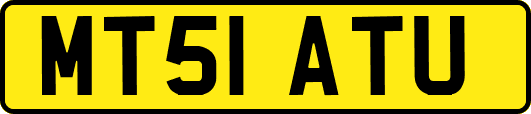 MT51 ATU